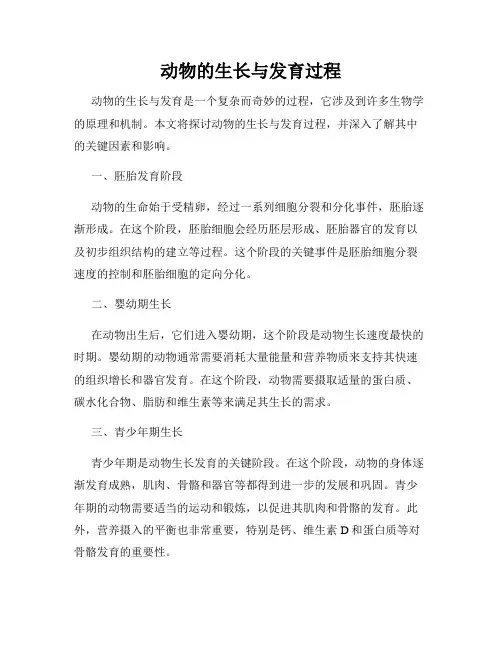 动物的生长与发育过程

动物的生长与发育是一个复杂而奇妙的过程，它涉及到许多生物学的原理和机制。本文将探讨动物的生长与发育过程，并深入了解其中的关键因素和影响。

一、胚胎发育阶段

动物的生命始于受精卵，经过一系列细胞分裂和分化事件，胚胎逐渐形成。在这个阶段，胚胎细胞会经历胚层形成、胚胎器官的发育以及初步组织结构的建立等过程。这个阶段的关键事件是胚胎细胞分裂速度的控制和胚胎细胞的定向分化。

二、婴幼期生长

在动物出生后，它们进入婴幼期，这个阶段是动物生长速度最快的时期。婴幼期的动物通常需要消耗大量能量和营养物质来支持其快速的组织增长和器官发育。在这个阶段，动物需要摄取适量的蛋白质、碳水化合物、脂肪和维生素等来满足其生长的需求。

三、青少年期生长

青少年期是动物生长发育的关键阶段。在这个阶段，动物的身体逐渐发育成熟，肌肉、骨骼和器官等都得到进一步的发展和巩固。青少年期的动物需要适当的运动和锻炼，以促进其肌肉和骨骼的发育。此外，营养摄入的平衡也非常重要，特别是钙、维生素 D 和蛋白质等对骨骼发育的重要性。